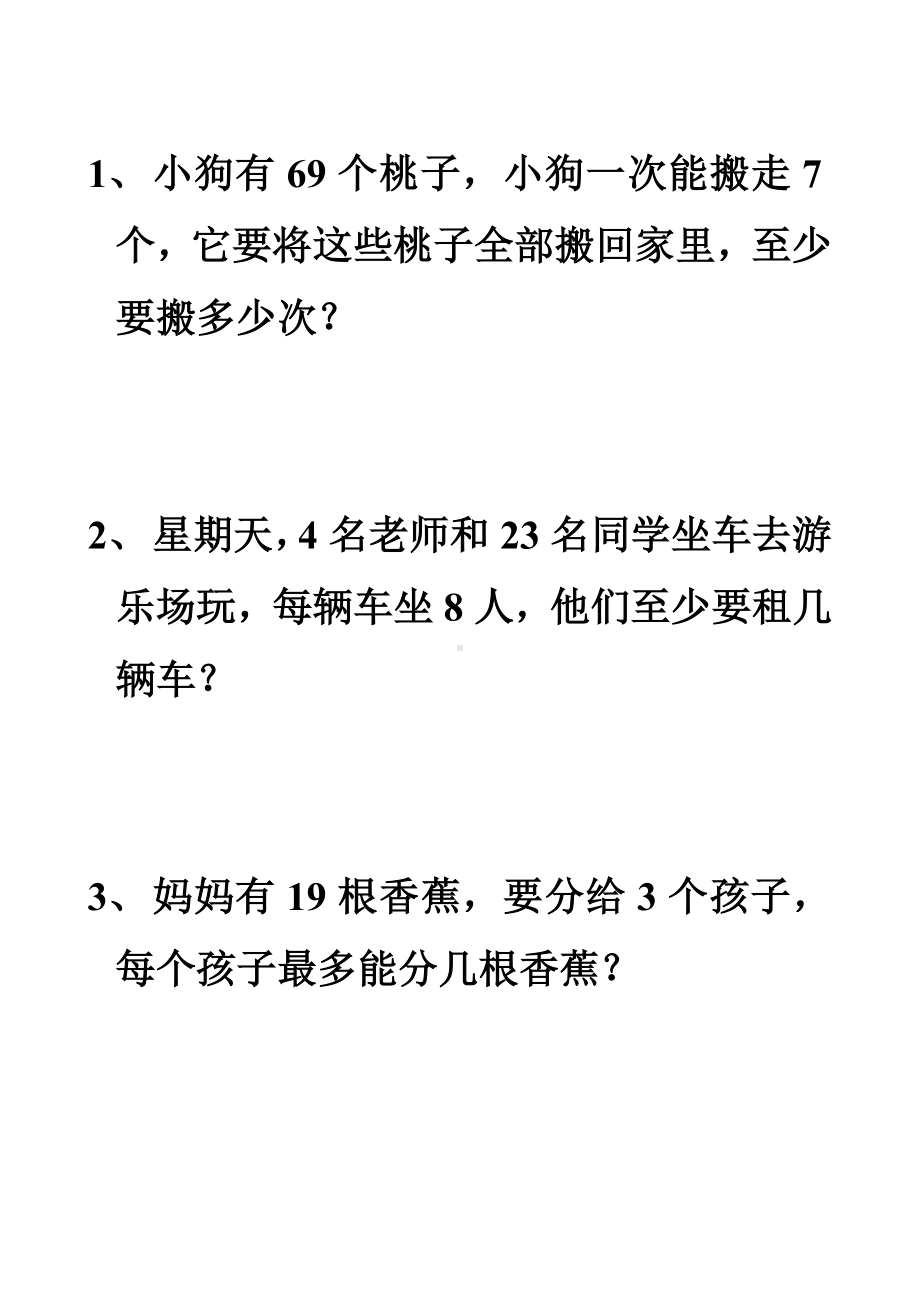 1、小狗有 69 个桃子，小狗一次能搬走 7 个，它要将这些桃子全部搬回家里，至少要搬多少次？

2、星期天，4 名老师和 23 名同学坐车去游乐场玩，每辆车坐 8 人，他们至少要租几辆车？

3、妈妈有 19 根香蕉，要分给 3 个孩子，每个孩子最多能分几根香蕉？